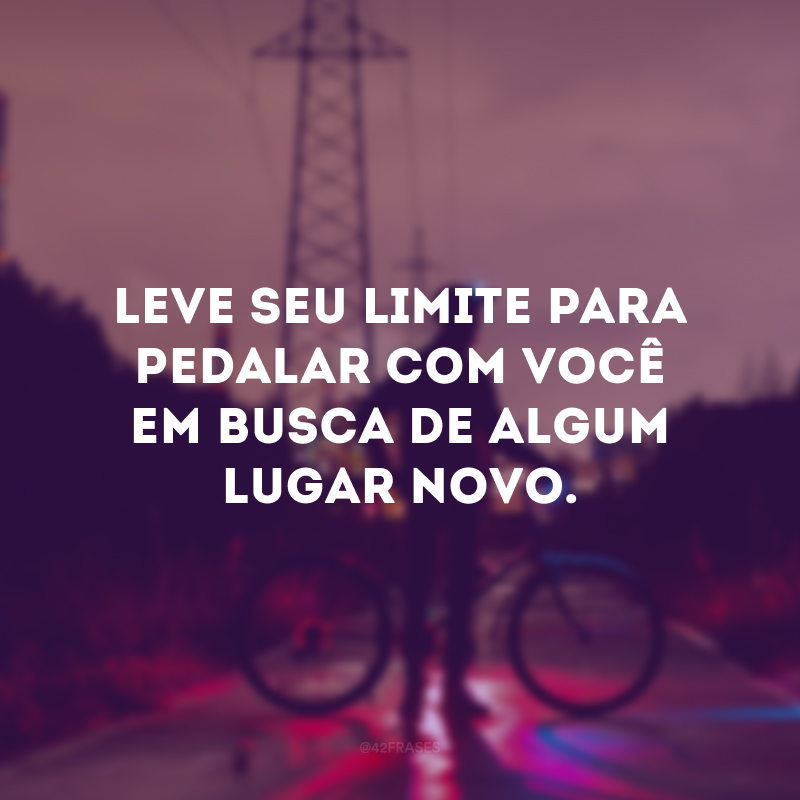 LEVE SEU LIMITE PARA PEDALAR COM VOCÊ EM BUSCA DE ALGUM LUGAR NOVO.

@42FRASES